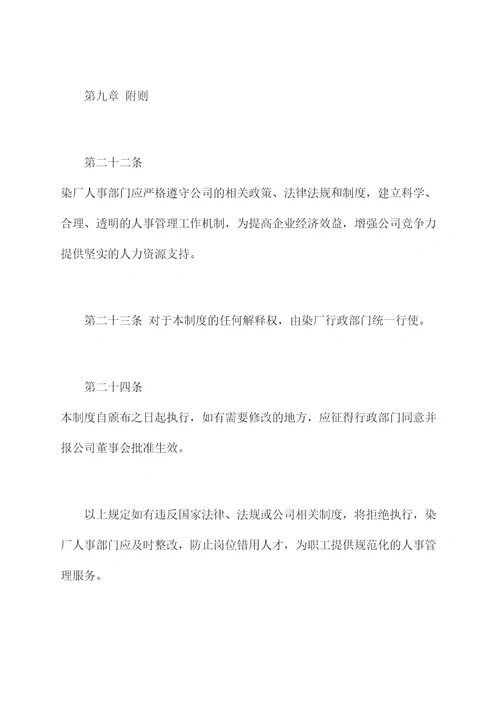 第九章 附则

第二十二条
染厂人事部门应严格遵守公司的相关政策、法律法规和制度，建立科学、合理、透明的人事管理工作机制，为提高企业经济效益，增强公司竞争力提供坚实的人力资源支持。

第二十三条 对于本制度的任何解释权，由染厂行政部门统一行使。

第二十四条
本制度自颁布之日起执行，如有需要修改的地方，应征得行政部门同意并报公司董事会批准生效。

以上规定如有违反国家法律、法规或公司相关制度，将拒绝执行，染厂人事部门应及时整改，防止岗位错用人才，为职工提供规范化的人事管理服务。